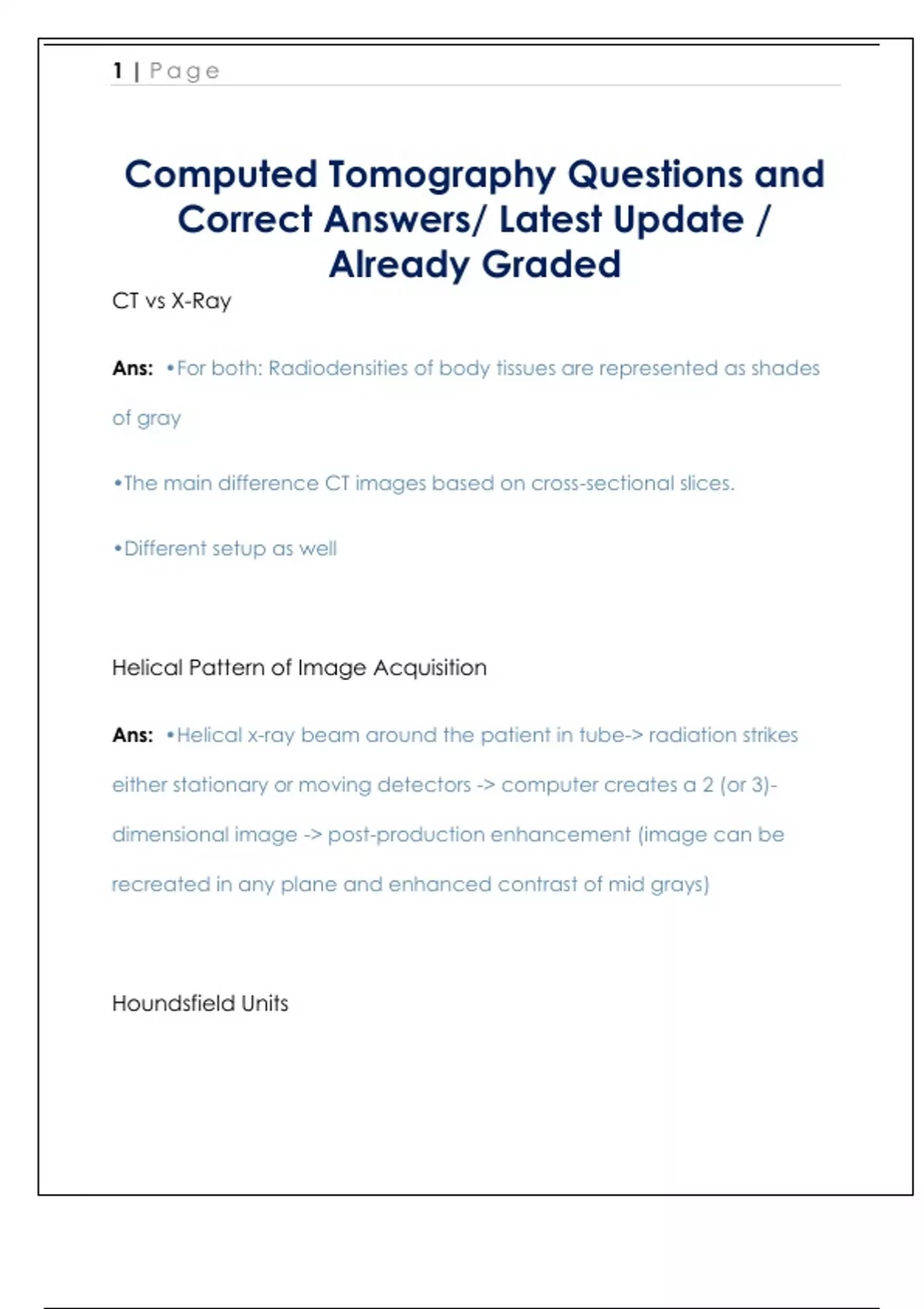 1 | Page

Computed Tomography Questions and Correct Answers/ Latest Update / Already Graded

CT vs X-Ray

Ans: •For both: Radiodensities of body tissues are represented as shades of gray

•The main difference CT images based on cross-sectional slices.

•Different setup as well

Helical Pattern of Image Acquisition

Ans: •Helical x-ray beam around the patient in tube-> radiation strikes either stationary or moving detectors -> computer creates a 2 (or 3)-dimensional image -> post-production enhancement (image can be recreated in any plane and enhanced contrast of mid grays)

Houndsfield Units